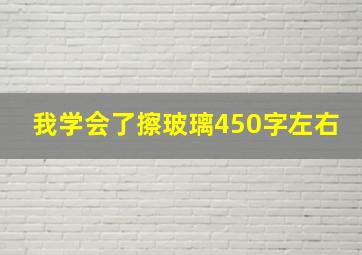 我学会了擦玻璃450字左右